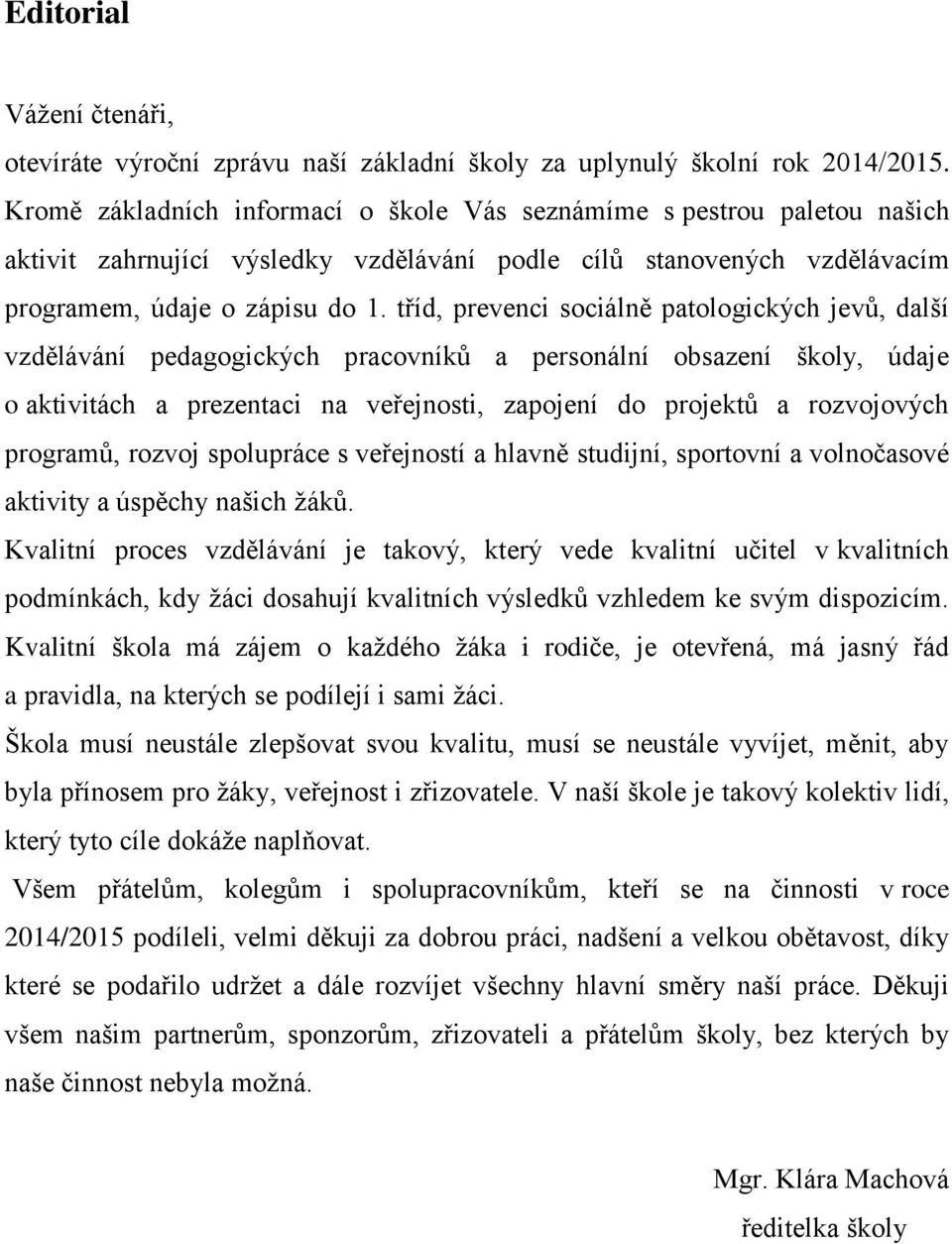 Editorial

Vážení čtenáři,

otevíráte výroční zprávu naší základní školy za uplynulý školní rok 2014/2015. Kromě základních informací o škole Vás seznámíme s pestrou paletou našich aktivit zahrnující výsledky vzdělávání podle cílů stanovených vzdělávacím programem, údaje o zápisu do 1. tříd, prevenci sociálně patologických jevů, další vzdělávání pedagogických pracovníků a personální obsazení školy, údaje o aktivitách a prezentaci na veřejnosti, zapojení do projektů a rozvojových programů, rozvoj spolupráce s veřejností a hlavně studijní, sportovní a volnočasové aktivity a úspěchy našich žáků.

Kvalitní proces vzdělávání je takový, který vede kvalitní učitel v kvalitních podmínkách, kdy žáci dosahují kvalitních výsledků vzhledem ke svým dispozicím. Kvalitní škola má zájem o každého žáka i rodiče, je otevřená, má jasný řád a pravidla, na kterých se podílejí i sami žáci.

Škola musí neustále zlepšovat svou kvalitu, musí se neustále vyvíjet, měnit, aby byla přínosem pro žáky, veřejnost i zřizovatele. V naší škole je takový kolektiv lidí, který tyto cíle dokáže naplňovat.

Všem přátelům, kolegům i spolupracovníkům, kteří se na činnosti v roce 2014/2015 podíleli, velmi děkuji za dobrou práci, nadšení a velkou obětavost, díky které se podařilo udržet a dále rozvíjet všechny hlavní směry naší práce. Děkuji všem našim partnerům, sponzorům, zřizovateli a přátelům školy, bez kterých by naše činnost nebyla možná.

Mgr. Klára Machová
ředitelka školy